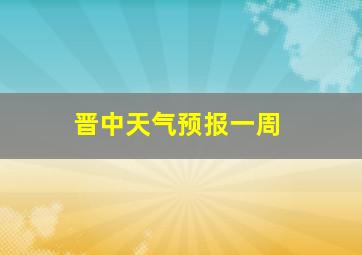 晋中天气预报一周